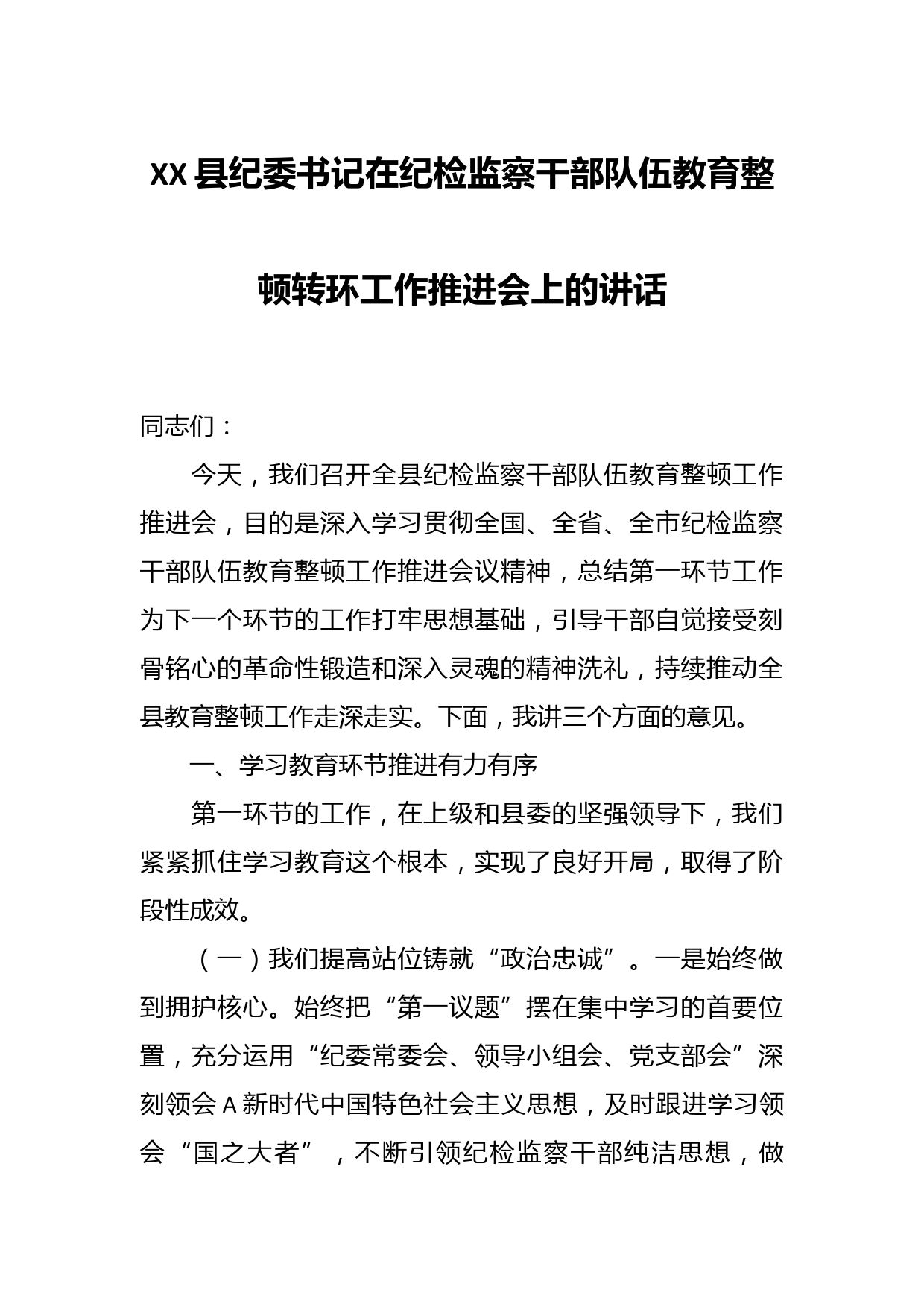 XX县纪委书记在纪检监察干部队伍教育整顿转环工作推进会上的讲话

同志们：

今天，我们召开全县纪检监察干部队伍教育整顿工作推进会，目的是深入学习贯彻全国、全省、全市纪检监察干部队伍教育整顿工作推进会议精神，总结第一环节工作为下一个环节的工作打牢思想基础，引导干部自觉接受刻骨铭心的革命性锻造和深入灵魂的精神洗礼，持续推动全县教育整顿工作走深走实。下面，我讲三个方面的意见。

一、学习教育环节推进有力有序

第一环节的工作，在上级和县委的坚强领导下，我们紧紧抓住学习教育这个根本，实现了良好开局，取得了阶段性成效。

（一）我们提高站位铸就“政治忠诚”。一是始终做到拥护核心。始终把“第一议题”摆在集中学习的首要位置，充分运用“纪委常委会、领导小组会、党支部会”深刻领会A新时代中国特色社会主义思想，及时跟进学习领会“国之大者”，不断引领纪检监察干部纯洁思想，做